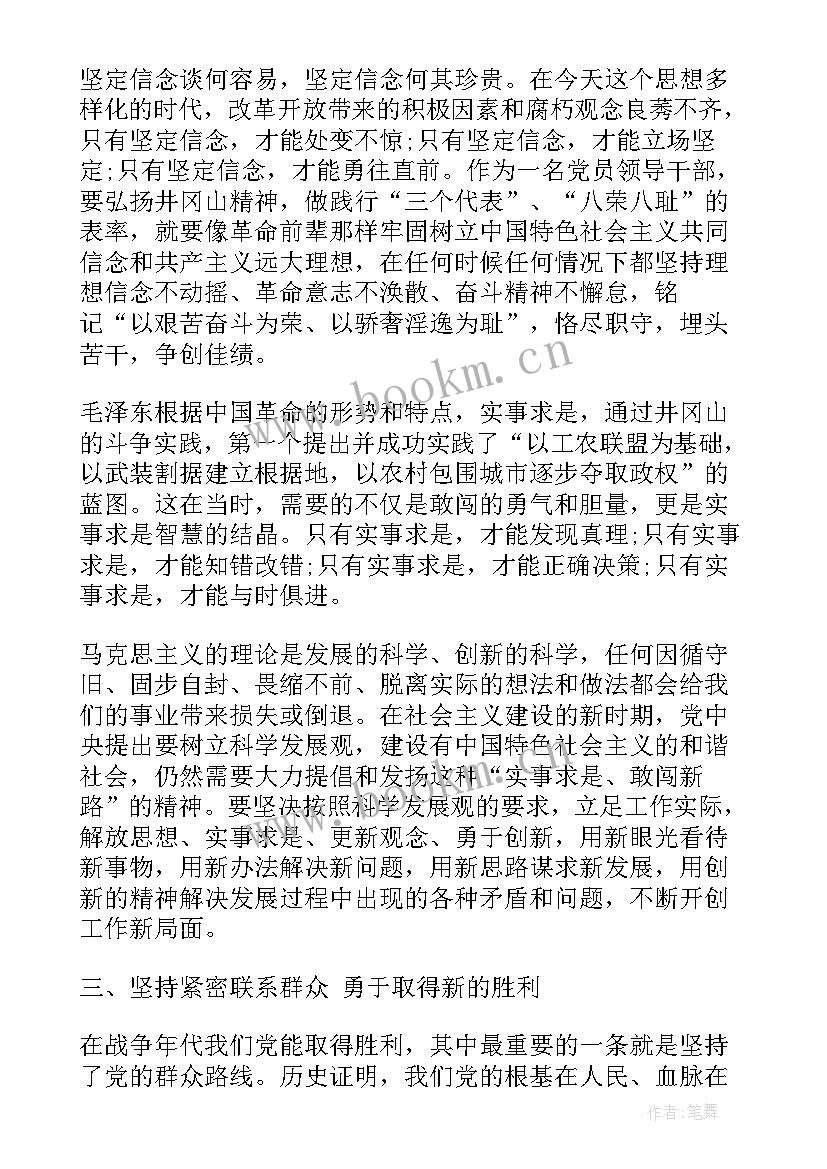 坚定信念谈何容易，坚定信念何其珍贵。在今天这个思想多样化的时代，改革开放带来的积极因素和腐朽观念良莠不齐，只有坚定信念，才能处变不惊;只有坚定信念，才能立场坚定;只有坚定信念，才能勇往直前。作为一名党员领导干部，要弘扬井冈山精神，做践行“三个代表”、“八荣八耻”的表率，就要像革命前辈那样牢固树立中国特色社会主义共同信念和共产主义远大理想，在任何时候任何情况下都坚持理想信念不动摇、革命意志不涣散、奋斗精神不懈怠，铭记“以艰苦奋斗为荣、以骄奢淫逸为耻”，恪尽职守，埋头苦干，争创佳绩。

毛泽东根据中国革命的形势和特点，实事求是，通过井冈山的斗争实践，第一个提出并成功实践了“以工农联盟为基础，以武装割据建立根据地，以农村包围城市逐步夺取政权”的蓝图。这在当时，需要的不仅是敢闯的勇气和胆量，更是实事求是智慧的结晶。只有实事求是，才能发现真理;只有实事求是，才能知错改错;只有实事求是，才能正确决策;只有实事求是，才能与时俱进。

马克思主义的理论是发展的科学、创新的科学，任何因循守旧、固步自封、畏缩不前、脱离实际的想法和做法都会给我们的事业带来损失或倒退。在社会主义建设的新时期，党中央提出要树立科学发展观，建设有中国特色社会主义的和谐社会，仍然需要大力提倡和发扬这种“实事求是、敢闯新路”的精神。要坚决按照科学发展观的要求，立足工作实际，解放思想、实事求是、更新观念、勇于创新，用新眼光看待新事物，用新办法解决新问题，用新思路谋求新发展，用创新的精神解决发展过程中出现的各种矛盾和问题，不断开创工作新局面。

三、坚持紧密联系群众 勇于取得新的胜利

在战争年代我们党能取得胜利，其中最重要的一条就是坚持了党的群众路线。历史证明，我们党的根基在人民、血脉在

www.bookm.cn

作者:笔舞